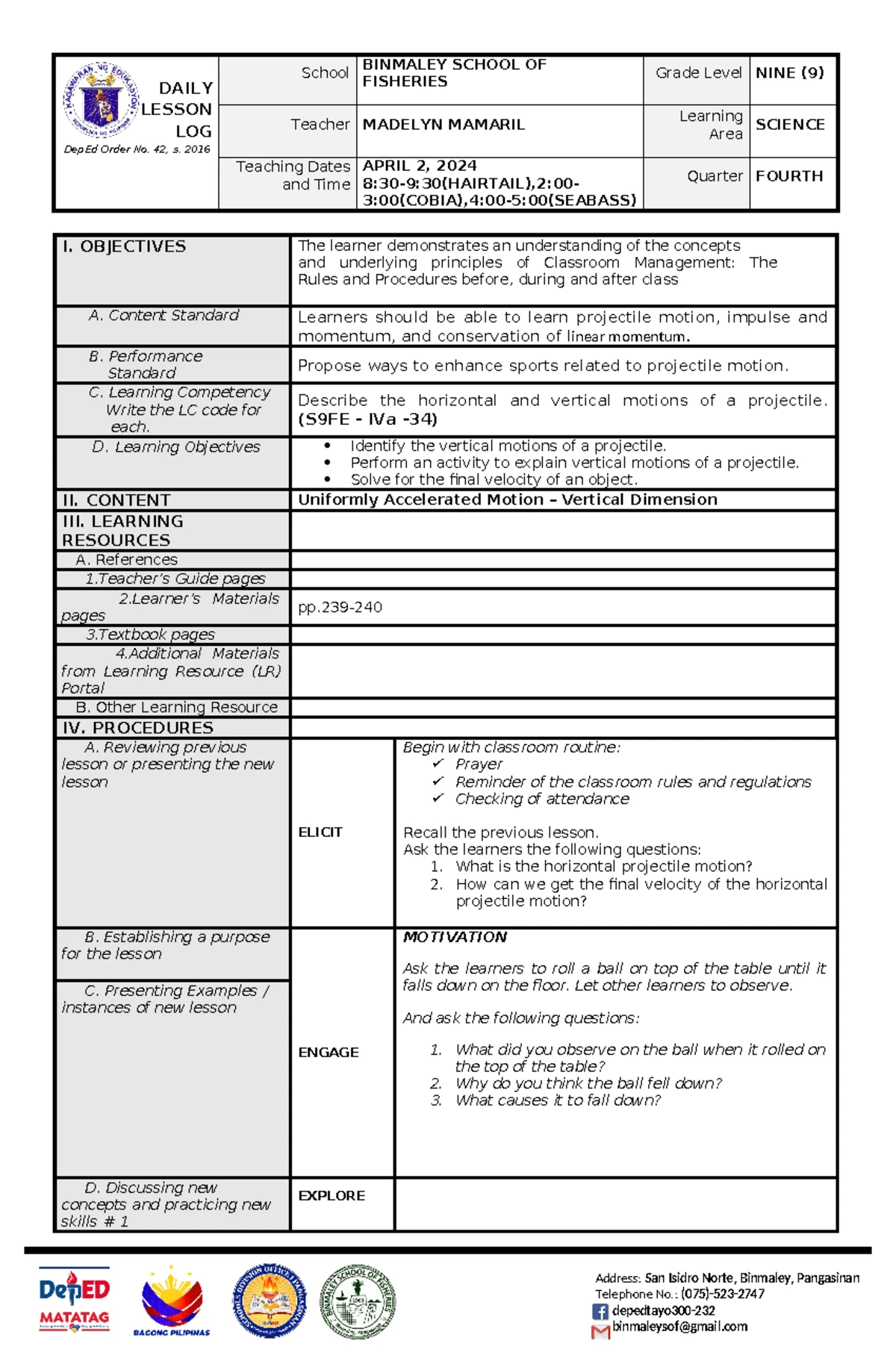 DAILY LESSON LOG
DepEd Order No. 42, s. 2016

School
BINMALEY SCHOOL OF FISHERIES
Grade Level
NINE (9)
Teacher
MADELYN MAMARIL
Learning Area
SCIENCE
Teaching Dates and Time
APRIL 2, 2024
8:30-9:30(HAIRTAIL),2:00-3:00(COBIA),4:00-5:00(SEABASS)
Quarter
FOURTH

I. OBJECTIVES
The learner demonstrates an understanding of the concepts and underlying principles of Classroom Management: The Rules and Procedures before, during and after class

A. Content Standard
Learners should be able to learn projectile motion, impulse and momentum, and conservation of linear momentum.

B. Performance Standard
Propose ways to enhance sports related to projectile motion.

C. Learning Competency Write the LC code for each.
Describe the horizontal and vertical motions of a projectile. (S9FE - IVa -34)

D. Learning Objectives
• Identify the vertical motions of a projectile.
• Perform an activity to explain vertical motions of a projectile.
• Solve for the final velocity of an object.

II. CONTENT
Uniformly Accelerated Motion – Vertical Dimension

III. LEARNING RESOURCES

A. References

1.Teacher's Guide pages

2.Learner's Materials pages
pp.239-240

3.Textbook pages

4.Additional Materials from Learning Resource (LR) Portal

B. Other Learning Resource

IV. PROCEDURES

A. Reviewing previous lesson or presenting the new lesson
ELICIT
Begin with classroom routine:
✓ Prayer
✓ Reminder of the classroom rules and regulations
✓ Checking of attendance

Recall the previous lesson.
Ask the learners the following questions:
1. What is the horizontal projectile motion?
2. How can we get the final velocity of the horizontal projectile motion?

B. Establishing a purpose for the lesson

C. Presenting Examples / instances of new lesson
ENGAGE
MOTIVATION

Ask the learners to roll a ball on top of the table until it falls down on the floor. Let other learners to observe.

And ask the following questions:

1. What did you observe on the ball when it rolled on the top of the table?
2. Why do you think the ball fell down?
3. What causes it to fall down?

D. Discussing new concepts and practicing new skills # 1
EXPLORE

DepED
MATATAG
BAGONG PILIPINAS

Address: San Isidro Norte, Binmaley, Pangasinan
Telephone No.: (075)-523-2747
depedtayo300-232
binmaleysof@gmail.com